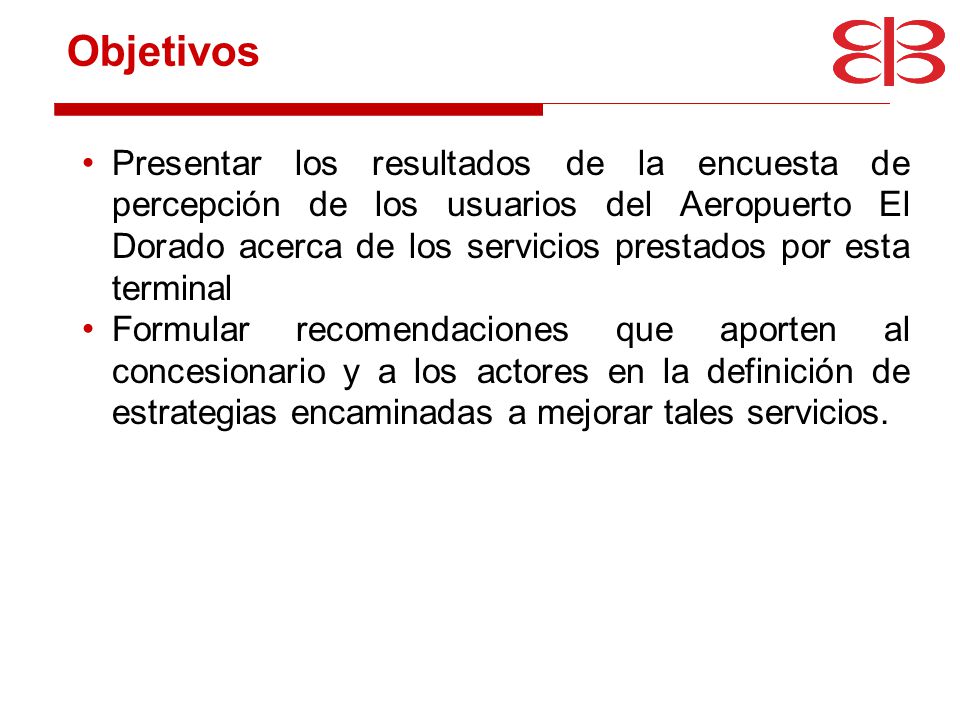 Objetivos

• Presentar los resultados de la encuesta de percepción de los usuarios del Aeropuerto El Dorado acerca de los servicios prestados por esta terminal
• Formular recomendaciones que aporten al concesionario y a los actores en la definición de estrategias encaminadas a mejorar tales servicios.